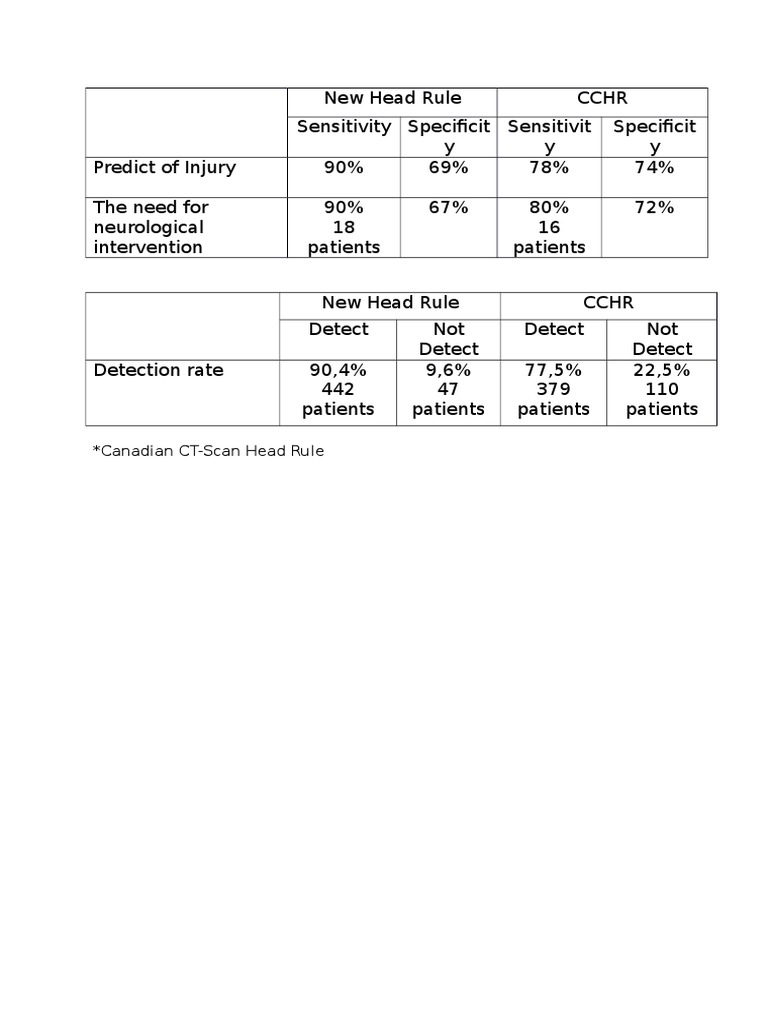 | | New Head Rule | | CCHR | |
|---|---|---|---|---|
| | Sensitivity | Specificity | Sensitivity | Specificity |
| Predict of Injury | 90% | 69% | 78% | 74% |
| The need for neurological intervention | 90% 18 patients | 67% | 80% 16 patients | 72% |

| | New Head Rule | | CCHR | |
|---|---|---|---|---|
| | Detect | Not Detect | Detect | Not Detect |
| Detection rate | 90,4% 442 patients | 9,6% 47 patients | 77,5% 379 patients | 22,5% 110 patients |

*Canadian CT-Scan Head Rule